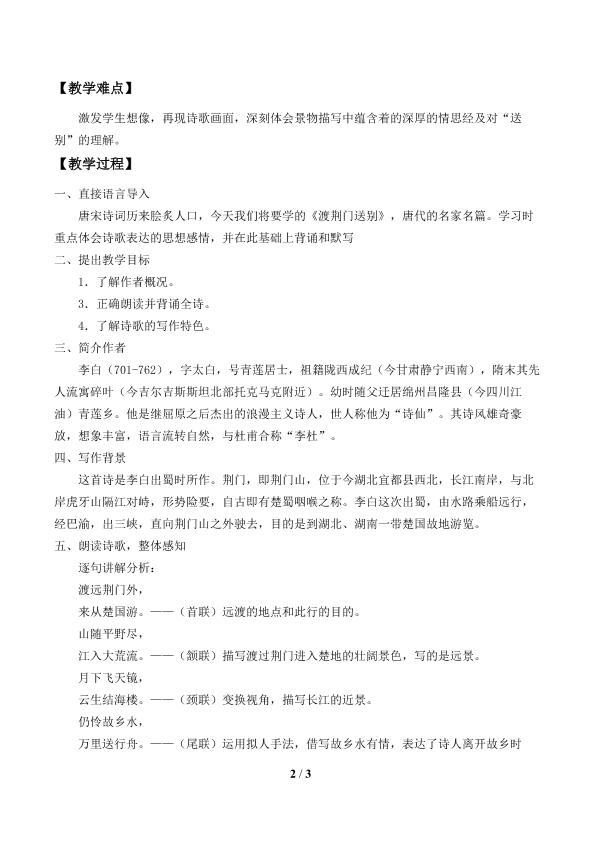 【教学难点】

激发学生想像，再现诗歌画面，深刻体会景物描写中蕴含着的深厚的情思经及对“送别”的理解。

【教学过程】

一、直接语言导入

唐宋诗词历来脍炙人口，今天我们将要学的《渡荆门送别》，唐代的名家名篇。学习时重点体会诗歌表达的思想感情，并在此基础上背诵和默写

二、提出教学目标

1.了解作者概况。

3.正确朗读并背诵全诗。

4.了解诗歌的写作特色。

三、简介作者

李白（701-762），字太白，号青莲居士，祖籍陇西成纪（今甘肃静宁西南），隋末其先人流寓碎叶（今吉尔吉斯斯坦北部托克马克附近）。幼时随父迁居绵州昌隆县（今四川江油）青莲乡。他是继屈原之后杰出的浪漫主义诗人，世人称他为“诗仙”。其诗风雄奇豪放，想象丰富，语言流转自然，与杜甫合称“李杜”。

四、写作背景

这首诗是李白出蜀时所作。荆门，即荆门山，位于今湖北宜都县西北，长江南岸，与北岸虎牙山隔江对峙，形势险要，自古即有楚蜀咽喉之称。李白这次出蜀，由水路乘船远行，经巴渝，出三峡，直向荆门山之外驶去，目的是到湖北、湖南一带楚国故地游览。

五、朗读诗歌，整体感知

逐句讲解分析：

渡远荆门外，

来从楚国游。——（首联）远渡的地点和此行的目的。

山随平野尽，

江入大荒流。——（颔联）描写渡过荆门进入楚地的壮阔景色，写的是远景。

月下飞天镜，

云生结海楼。——（颈联）变换视角，描写长江的近景。

仍怜故乡水，

万里送行舟。——（尾联）运用拟人手法，借写故乡水有情，表达了诗人离开故乡时

2 / 3